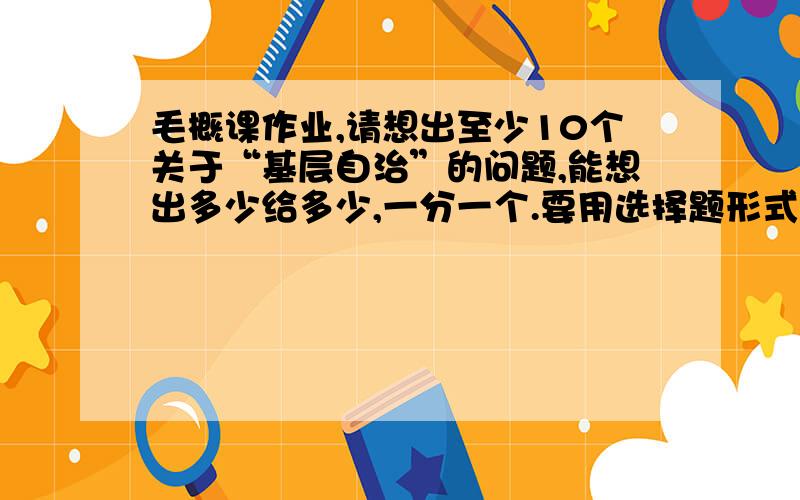 毛概课作业,请想出至少10个关于“基层自治”的问题,能想出多少给多少,一分一个.要用选择题形式